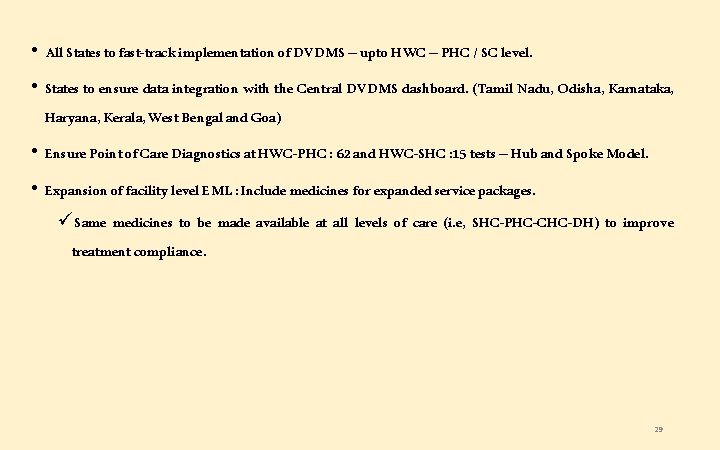 • All States to fast-track implementation of DVDMS – upto HWC – PHC / SC level.

• States to ensure data integration with the Central DVDMS dashboard. (Tamil Nadu, Odisha, Karnataka, Haryana, Kerala, West Bengal and Goa)

• Ensure Point of Care Diagnostics at HWC-PHC : 62 and HWC-SHC :15 tests – Hub and Spoke Model.

• Expansion of facility level EML : Include medicines for expanded service packages.

✓ Same medicines to be made available at all levels of care (i.e, SHC-PHC-CHC-DH) to improve treatment compliance.

29